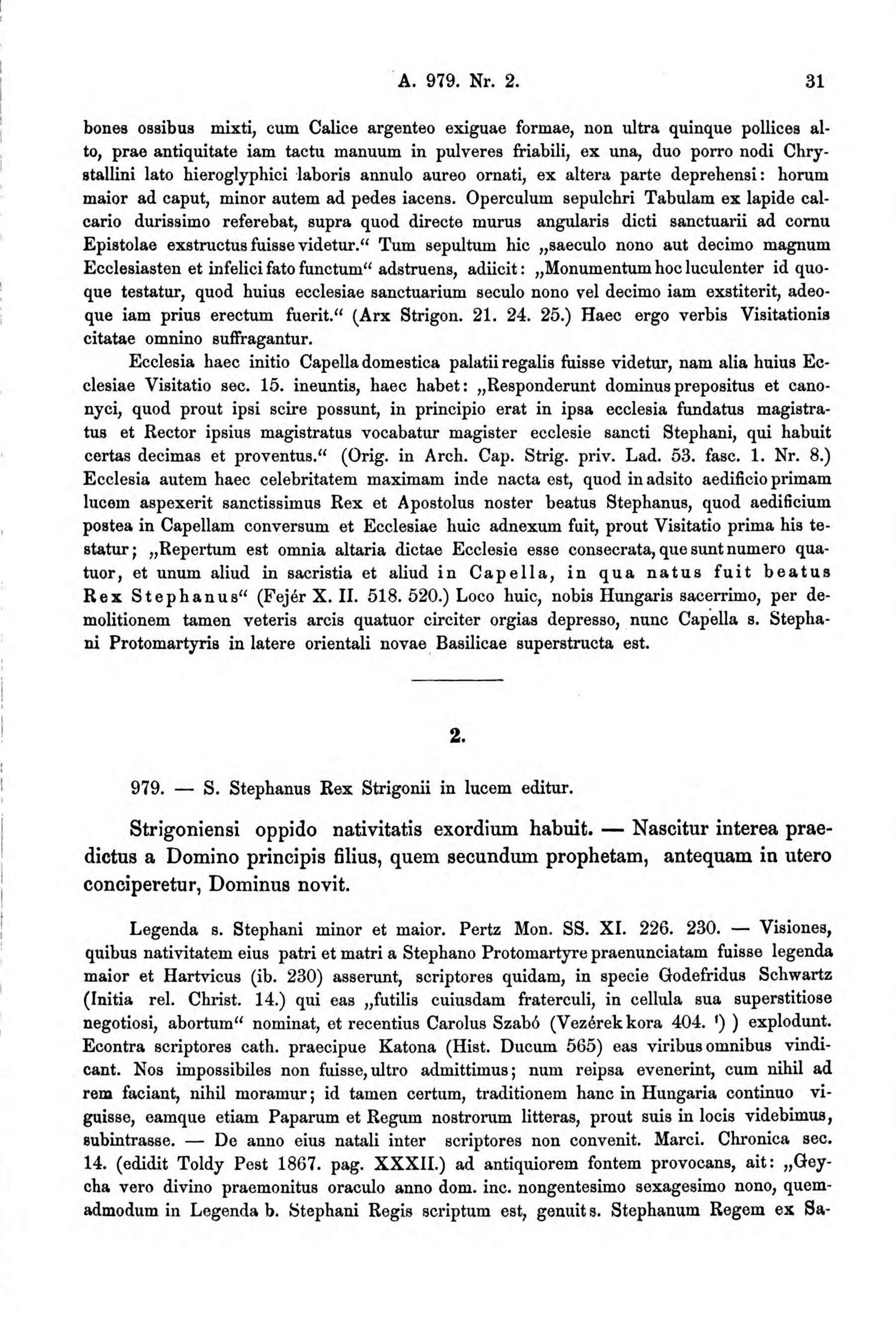 A. 979. Nr. 2. 31

bones ossibus mixti, cum Calice argenteo exiguae formae, non ultra quinque pollices alto, prae antiquitate iam tactu manuum in pulveres friabili, ex una, duo porro nodi Chrystallini lato hieroglyphici laboris annulo aureo ornati, ex altera parte deprehensi: horum maior ad caput, minor autem ad pedes iacens. Operculum sepulchri Tabulam ex lapide calcario durissimo referebat, supra quod directe murus angularis dicti sanctuarii ad cornu Epistolae exstructus fuisse videtur.“ Tum sepultum hic „saeculo nono aut decimo magnum Ecclesiasten et infelici fato functum“ adstruens, adiicit: „Monumentum hoc luculenter id quoque testatur, quod huius ecclesiae sanctuarium seculo nono vel decimo iam exstiterit, adeoque iam prius erectum fuerit.“ (Arx Strigon. 21. 24. 25.) Haec ergo verbis Visitationis citatae omnino suffragantur.

Ecclesia haec initio Capella domestica palatii regalis fuisse videtur, nam alia huius Ecclesiae Visitatio sec. 15. ineuntis, haec habet: „Responderunt dominus prepositus et canonyci, quod prout ipsi scire possunt, in principio erat in ipsa ecclesia fundatus magistratus et Rector ipsius magistratus vocabatur magister ecclesie sancti Stephani, qui habuit certas decimas et proventus.“ (Orig. in Arch. Cap. Strig. priv. Lad. 53. fasc. 1. Nr. 8.) Ecclesia autem haec celebritatem maximam inde nacta est, quod in adsito aedificio primam lucem aspexerit sanctissimus Rex et Apostolus noster beatus Stephanus, quod aedificium postea in Capellam conversum et Ecclesiae huic adnexum fuit, prout Visitatio prima his testatur; „Repertum est omnia altaria dictae Ecclesie esse consecrata, que sunt numero quatuor, et unum aliud in sacristia et aliud in Capella, in qua natus fuit beatus Rex Stephanus“ (Fejér X. II. 518. 520.) Loco huic, nobis Hungaris sacerrimo, per demolitionem tamen veteris arcis quatuor circiter orgias depresso, nunc Capella s. Stephani Protomartyris in latere orientali novae Basilicae superstructa est.

2.

979. — S. Stephanus Rex Strigonii in lucem editur.

Strigoniensi oppido nativitatis exordium habuit. — Nascitur interea praedictus a Domino principis filius, quem secundum prophetam, antequam in utero conciperetur, Dominus novit.

Legenda s. Stephani minor et maior. Pertz Mon. SS. XI. 226. 230. — Visiones, quibus nativitatem eius patri et matri a Stephano Protomartyre praenunciatam fuisse legenda maior et Hartvicus (ib. 230) asserunt, scriptores quidam, in specie Godefridus Schwartz (Initia rel. Christ. 14.) qui eas „futilis cuiusdam fraterculi, in cellula sua superstitiose negotiosi, abortum“ nominat, et recentius Carolus Szabó (Vezérek kora 404. ¹) ) explodunt. Econtra scriptores cath. praecipue Katona (Hist. Ducum 565) eas viribus omnibus vindicant. Nos impossibiles non fuisse, ultro admittimus; num reipsa evenerint, cum nihil ad rem faciant, nihil moramur; id tamen certum, traditionem hanc in Hungaria continuo viguisse, eamque etiam Paparum et Regum nostrorum litteras, prout suis in locis videbimus, subintrasse. — De anno eius natali inter scriptores non convenit. Marci. Chronica sec. 14. (edidit Toldy Pest 1867. pag. XXXII.) ad antiquiorem fontem provocans, ait: „Geycha vero divino praemonitus oraculo anno dom. inc. nongentesimo sexagesimo nono, quemadmodum in Legenda b. Stephani Regis scriptum est, genuit s. Stephanum Regem ex Sa-